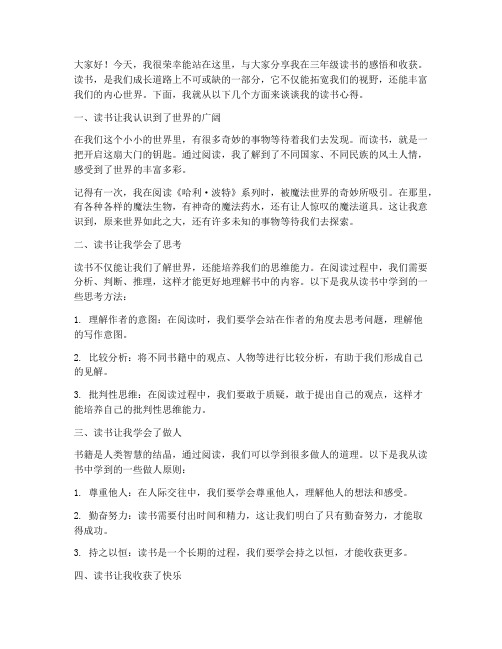 大家好！今天，我很荣幸能站在这里，与大家分享我在三年级读书的感悟和收获。读书，是我们成长道路上不可或缺的一部分，它不仅能拓宽我们的视野，还能丰富我们的内心世界。下面，我就从以下几个方面来谈谈我的读书心得。

一、读书让我认识到了世界的广阔

在我们这个小小的世界里，有很多奇妙的事物等待着我们去发现。而读书，就是一把开启这扇大门的钥匙。通过阅读，我了解到了不同国家、不同民族的风土人情，感受到了世界的丰富多彩。

记得有一次，我在阅读《哈利·波特》系列时，被魔法世界的奇妙所吸引。在那里，有各种各样的魔法生物，有神奇的魔法药水，还有让人惊叹的魔法道具。这让我意识到，原来世界如此之大，还有许多未知的事物等待我们去探索。

二、读书让我学会了思考

读书不仅能让我们了解世界，还能培养我们的思维能力。在阅读过程中，我们需要分析、判断、推理，这样才能更好地理解书中的内容。以下是我从读书中学到的一些思考方法：

1. 理解作者的意图：在阅读时，我们要学会站在作者的角度去思考问题，理解他的写作意图。

2. 比较分析：将不同书籍中的观点、人物等进行比较分析，有助于我们形成自己的见解。

3. 批判性思维：在阅读过程中，我们要敢于质疑，敢于提出自己的观点，这样才能培养自己的批判性思维能力。

三、读书让我学会了做人

书籍是人类智慧的结晶，通过阅读，我们可以学到很多做人的道理。以下是我从读书中学到的一些做人原则：

1. 尊重他人：在人际交往中，我们要学会尊重他人，理解他人的想法和感受。

2. 勤奋努力：读书需要付出时间和精力，这让我们明白了只有勤奋努力，才能取得成功。

3. 持之以恒：读书是一个长期的过程，我们要学会持之以恒，才能收获更多。

四、读书让我收获了快乐